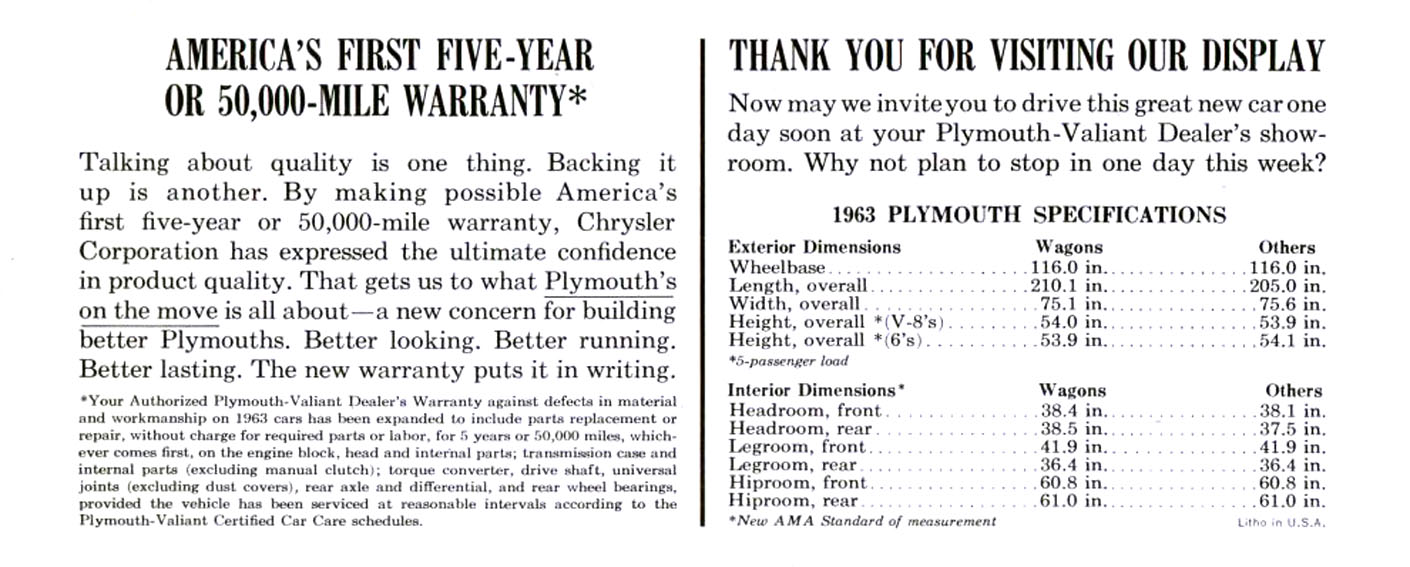 AMERICA'S FIRST FIVE-YEAR OR 50,000-MILE WARRANTY*

Talking about quality is one thing. Backing it up is another. By making possible America's first five-year or 50,000-mile warranty, Chrysler Corporation has expressed the ultimate confidence in product quality. That gets us to what Plymouth's on the move is all about—a new concern for building better Plymouths. Better looking. Better running. Better lasting. The new warranty puts it in writing.

*Your Authorized Plymouth-Valiant Dealer's Warranty against defects in material and workmanship on 1963 cars has been expanded to include parts replacement or repair, without charge for required parts or labor, for 5 years or 50,000 miles, whichever comes first, on the engine block, head and internal parts; transmission case and internal parts (excluding manual clutch); torque converter, drive shaft, universal joints (excluding dust covers), rear axle and differential, and rear wheel bearings, provided the vehicle has been serviced at reasonable intervals according to the Plymouth-Valiant Certified Car Care schedules.

THANK YOU FOR VISITING OUR DISPLAY

Now may we invite you to drive this great new car one day soon at your Plymouth-Valiant Dealer's showroom. Why not plan to stop in one day this week?

1963 PLYMOUTH SPECIFICATIONS

| Exterior Dimensions | Wagons | Others |
|---|---|---|
| Wheelbase | 116.0 in. | 116.0 in. |
| Length, overall | 210.1 in. | 205.0 in. |
| Width, overall | 75.1 in. | 75.6 in. |
| Height, overall *(V-8's) | 54.0 in. | 53.9 in. |
| Height, overall *(6's) | 53.9 in. | 54.1 in. |

*5-passenger load

| Interior Dimensions* | Wagons | Others |
|---|---|---|
| Headroom, front | 38.4 in. | 38.1 in. |
| Headroom, rear | 38.5 in. | 37.5 in. |
| Legroom, front | 41.9 in. | 41.9 in. |
| Legroom, rear | 36.4 in. | 36.4 in. |
| Hiproom, front | 60.8 in. | 60.8 in. |
| Hiproom, rear | 61.0 in. | 61.0 in. |

*New AMA Standard of measurement

Litho in U.S.A.